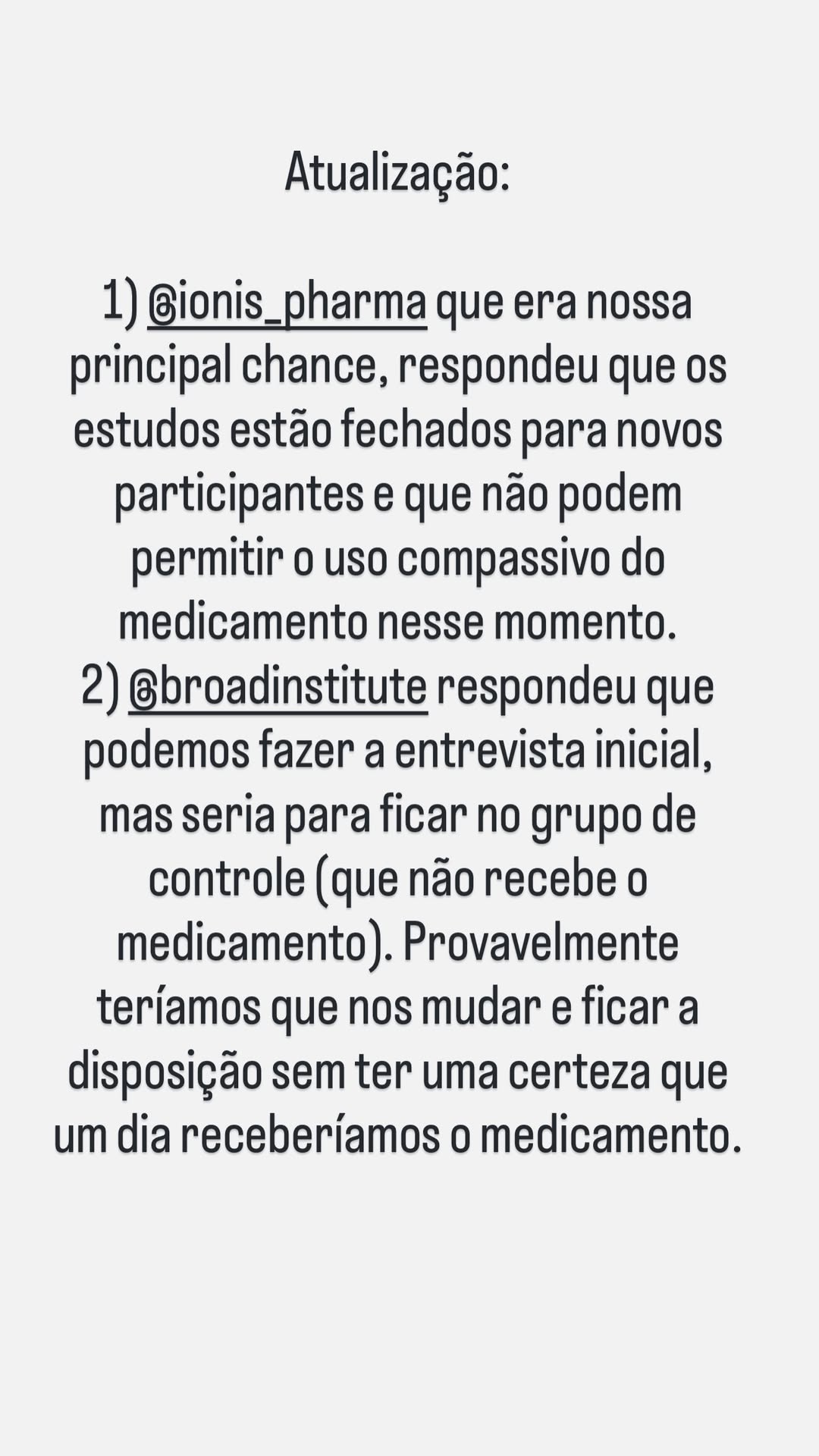 Atualização:

1) @ionis_pharma que era nossa principal chance, respondeu que os estudos estão fechados para novos participantes e que não podem permitir o uso compassivo do medicamento nesse momento.
2) @broadinstitute respondeu que podemos fazer a entrevista inicial, mas seria para ficar no grupo de controle (que não recebe o medicamento). Provavelmente teríamos que nos mudar e ficar a disposição sem ter uma certeza que um dia receberíamos o medicamento.